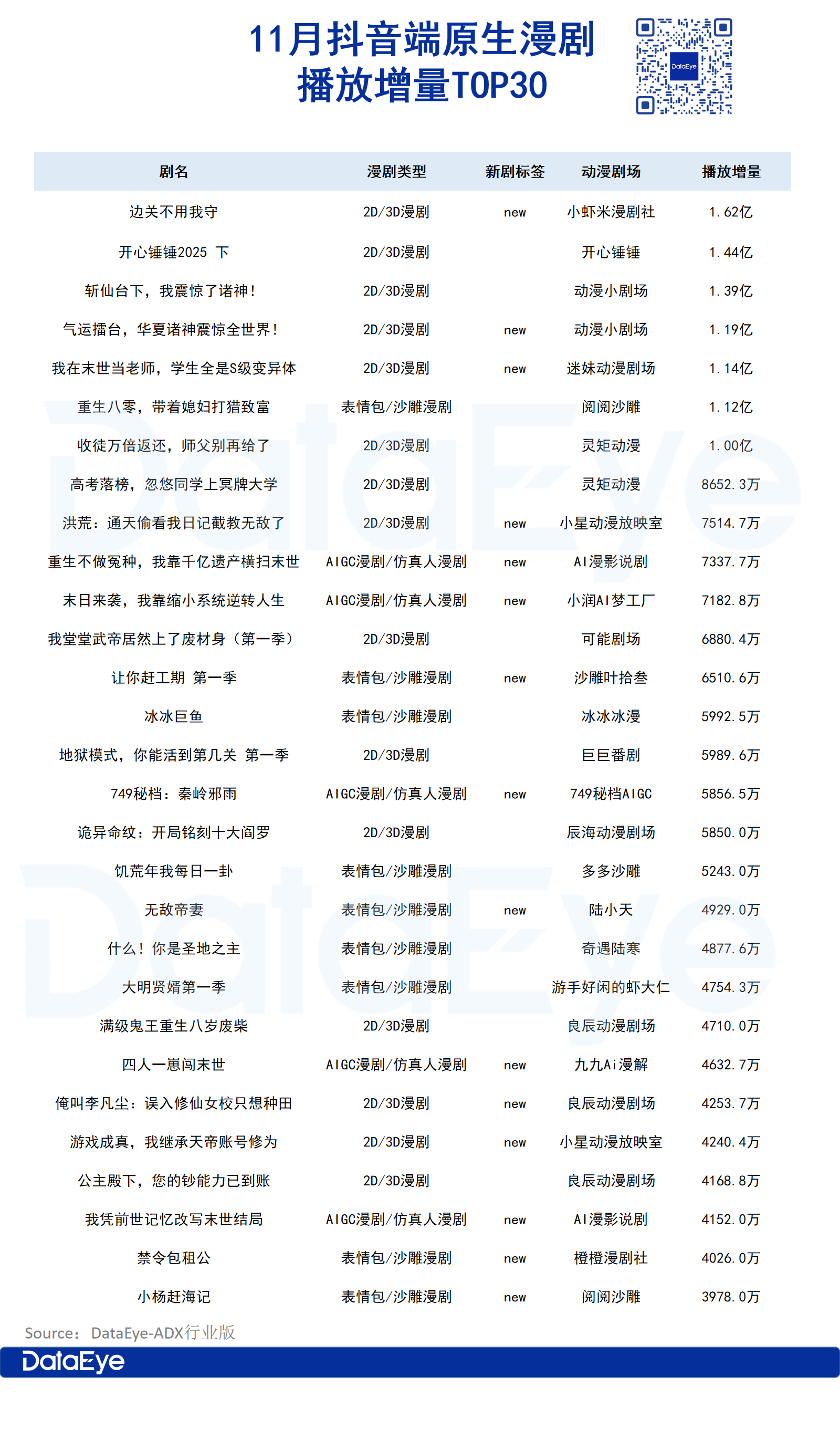 11月抖音端原生漫剧
播放增量TOP30

DataEye

| 剧名 | 漫剧类型 | 新剧标签 | 动漫剧场 | 播放增量 |
|---|---|---|---|---|
| 边关不用我守 | 2D/3D漫剧 | new | 小虾米漫剧社 | 1.62亿 |
| 开心锤锤2025 下 | 2D/3D漫剧 | | 开心锤锤 | 1.44亿 |
| 斩仙台下，我震惊了诸神！ | 2D/3D漫剧 | | 动漫小剧场 | 1.39亿 |
| 气运擂台，华夏诸神震惊全世界！ | 2D/3D漫剧 | new | 动漫小剧场 | 1.19亿 |
| 我在末世当老师，学生全是S级变异体 | 2D/3D漫剧 | new | 迷妹动漫剧场 | 1.14亿 |
| 重生八零，带着媳妇打猎致富 | 表情包/沙雕漫剧 | | 阅阅沙雕 | 1.12亿 |
| 收徒万倍返还，师父别再给了 | 2D/3D漫剧 | | 灵矩动漫 | 1.00亿 |
| 高考落榜，忽悠同学上冥牌大学 | 2D/3D漫剧 | | 灵矩动漫 | 8652.3万 |
| 洪荒：通天偷看我日记截教无敌了 | 2D/3D漫剧 | new | 小星动漫放映室 | 7514.7万 |
| 重生不做冤种，我靠千亿遗产横扫末世 | AIGC漫剧/仿真人漫剧 | new | AI漫影说剧 | 7337.7万 |
| 末日来袭，我靠缩小系统逆转人生 | AIGC漫剧/仿真人漫剧 | new | 小润AI梦工厂 | 7182.8万 |
| 我堂堂武帝居然上了废材身（第一季） | 2D/3D漫剧 | | 可能剧场 | 6880.4万 |
| 让你赶工期 第一季 | 表情包/沙雕漫剧 | new | 沙雕叶拾叁 | 6510.6万 |
| 冰冰巨鱼 | 表情包/沙雕漫剧 | | 冰冰冰漫 | 5992.5万 |
| 地狱模式，你能活到第几关 第一季 | 2D/3D漫剧 | | 巨巨番剧 | 5989.6万 |
| 749秘档：秦岭邪雨 | AIGC漫剧/仿真人漫剧 | new | 749秘档AIGC | 5856.5万 |
| 诡异命纹：开局铭刻十大阎罗 | 2D/3D漫剧 | | 辰海动漫剧场 | 5850.0万 |
| 饥荒年我每日一卦 | 表情包/沙雕漫剧 | | 多多沙雕 | 5243.0万 |
| 无敌帝妻 | 表情包/沙雕漫剧 | new | 陆小天 | 4929.0万 |
| 什么！你是圣地之主 | 表情包/沙雕漫剧 | | 奇遇陆寒 | 4877.6万 |
| 大明贤婿第一季 | 表情包/沙雕漫剧 | | 游手好闲的虾大仁 | 4754.3万 |
| 满级鬼王重生八岁废柴 | 2D/3D漫剧 | | 良辰动漫剧场 | 4710.0万 |
| 四人一崽闯末世 | AIGC漫剧/仿真人漫剧 | new | 九九Ai漫解 | 4632.7万 |
| 俺叫李凡尘：误入修仙女校只想种田 | 2D/3D漫剧 | new | 良辰动漫剧场 | 4253.7万 |
| 游戏成真，我继承天帝账号修为 | 2D/3D漫剧 | new | 小星动漫放映室 | 4240.4万 |
| 公主殿下，您的钞能力已到账 | 2D/3D漫剧 | | 良辰动漫剧场 | 4168.8万 |
| 我凭前世记忆改写末世结局 | AIGC漫剧/仿真人漫剧 | new | AI漫影说剧 | 4152.0万 |
| 禁令包租公 | 表情包/沙雕漫剧 | new | 橙橙漫剧社 | 4026.0万 |
| 小杨赶海记 | 表情包/沙雕漫剧 | new | 阅阅沙雕 | 3978.0万 |

Source：DataEye-ADX行业版
DataEye